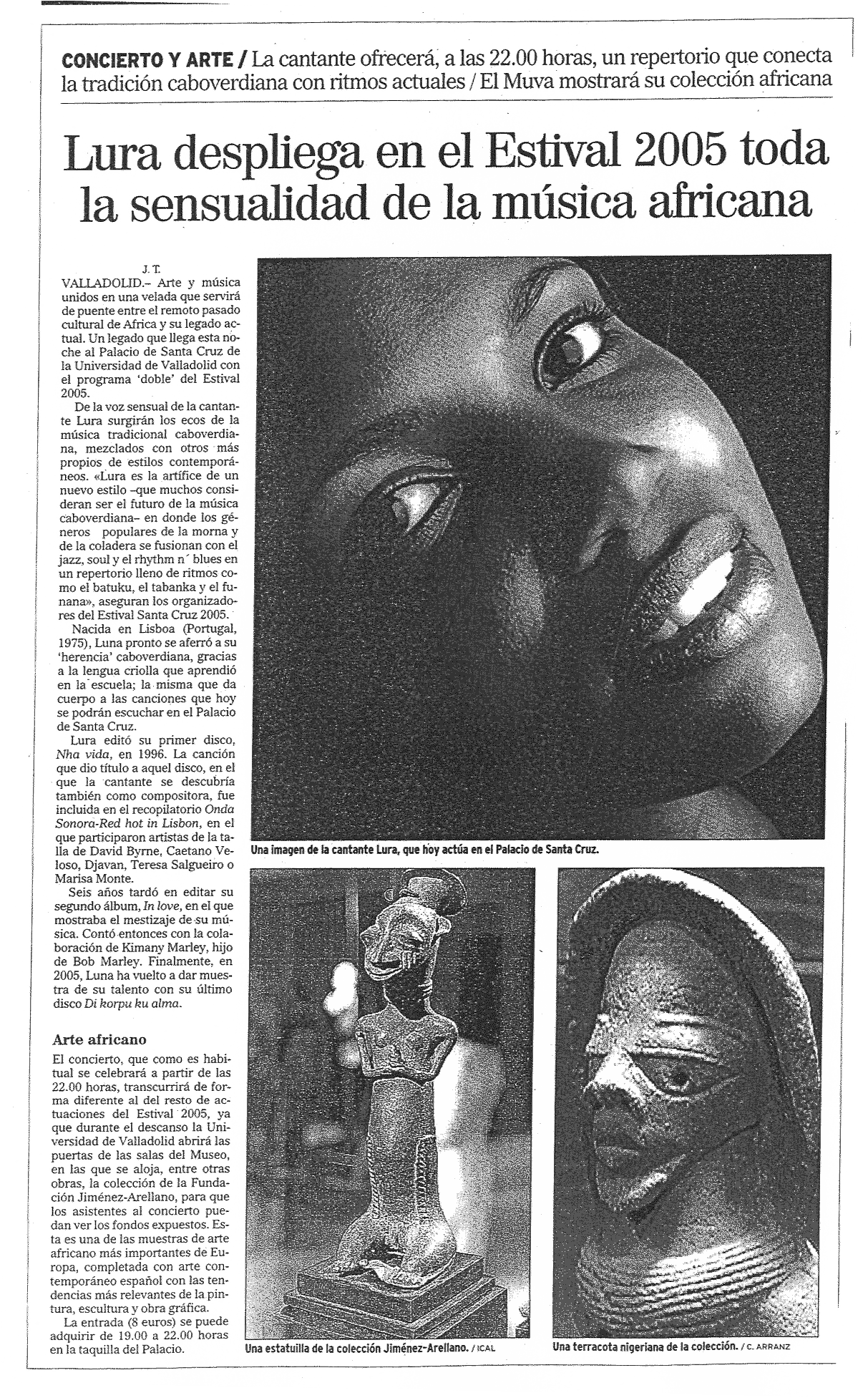 CONCIERTO Y ARTE / La cantante ofrecerá, a las 22.00 horas, un repertorio que conecta la tradición caboverdiana con ritmos actuales / El Muva mostrará su colección africana

Lura despliega en el Estival 2005 toda la sensualidad de la música africana

J. T.
VALLADOLID.– Arte y música unidos en una velada que servirá de puente entre el remoto pasado cultural de Africa y su legado actual. Un legado que llega esta noche al Palacio de Santa Cruz de la Universidad de Valladolid con el programa 'doble' del Estival 2005.

De la voz sensual de la cantante Lura surgirán los ecos de la música tradicional caboverdiana, mezclados con otros más propios de estilos contemporáneos. «Lura es la artífice de un nuevo estilo –que muchos consideran ser el futuro de la música caboverdiana– en donde los géneros populares de la morna y de la coladera se fusionan con el jazz, soul y el rhythm n´ blues en un repertorio lleno de ritmos como el batuku, el tabanka y el funana», aseguran los organizadores del Estival Santa Cruz 2005.

Nacida en Lisboa (Portugal, 1975), Luna pronto se aferró a su 'herencia' caboverdiana, gracias a la lengua criolla que aprendió en la escuela; la misma que da cuerpo a las canciones que hoy se podrán escuchar en el Palacio de Santa Cruz.

Lura editó su primer disco, Nha vida, en 1996. La canción que dio título a aquel disco, en el que la cantante se descubría también como compositora, fue incluida en el recopilatorio Onda Sonora-Red hot in Lisbon, en el que participaron artistas de la talla de David Byrne, Caetano Veloso, Djavan, Teresa Salgueiro o Marisa Monte.

Seis años tardó en editar su segundo álbum, In love, en el que mostraba el mestizaje de su música. Contó entonces con la colaboración de Kimany Marley, hijo de Bob Marley. Finalmente, en 2005, Luna ha vuelto a dar muestra de su talento con su último disco Di korpu ku alma.

Arte africano
El concierto, que como es habitual se celebrará a partir de las 22.00 horas, transcurrirá de forma diferente al del resto de actuaciones del Estival 2005, ya que durante el descanso la Universidad de Valladolid abrirá las puertas de las salas del Museo, en las que se aloja, entre otras obras, la colección de la Fundación Jiménez-Arellano, para que los asistentes al concierto puedan ver los fondos expuestos. Esta es una de las muestras de arte africano más importantes de Europa, completada con arte contemporáneo español con las tendencias más relevantes de la pintura, escultura y obra gráfica.

La entrada (8 euros) se puede adquirir de 19.00 a 22.00 horas en la taquilla del Palacio.

Una imagen de la cantante Lura, que hoy actúa en el Palacio de Santa Cruz.

Una estatuilla de la colección Jiménez-Arellano. / ICAL

Una terracota nigeriana de la colección. / C. ARRANZ